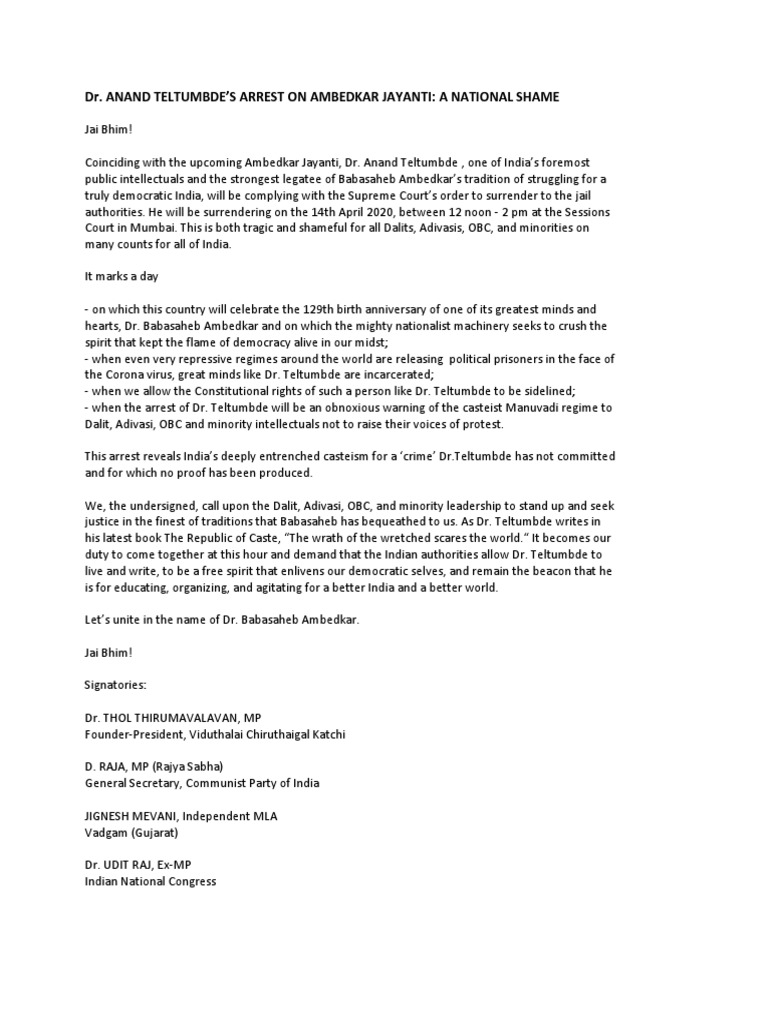 Dr. ANAND TELTUMBDE'S ARREST ON AMBEDKAR JAYANTI: A NATIONAL SHAME

Jai Bhim!

Coinciding with the upcoming Ambedkar Jayanti, Dr. Anand Teltumbde , one of India's foremost public intellectuals and the strongest legatee of Babasaheb Ambedkar's tradition of struggling for a truly democratic India, will be complying with the Supreme Court's order to surrender to the jail authorities. He will be surrendering on the 14th April 2020, between 12 noon - 2 pm at the Sessions Court in Mumbai. This is both tragic and shameful for all Dalits, Adivasis, OBC, and minorities on many counts for all of India.

It marks a day

- on which this country will celebrate the 129th birth anniversary of one of its greatest minds and hearts, Dr. Babasaheb Ambedkar and on which the mighty nationalist machinery seeks to crush the spirit that kept the flame of democracy alive in our midst;
- when even very repressive regimes around the world are releasing political prisoners in the face of the Corona virus, great minds like Dr. Teltumbde are incarcerated;
- when we allow the Constitutional rights of such a person like Dr. Teltumbde to be sidelined;
- when the arrest of Dr. Teltumbde will be an obnoxious warning of the casteist Manuvadi regime to Dalit, Adivasi, OBC and minority intellectuals not to raise their voices of protest.

This arrest reveals India's deeply entrenched casteism for a 'crime' Dr.Teltumbde has not committed and for which no proof has been produced.

We, the undersigned, call upon the Dalit, Adivasi, OBC, and minority leadership to stand up and seek justice in the finest of traditions that Babasaheb has bequeathed to us. As Dr. Teltumbde writes in his latest book The Republic of Caste, "The wrath of the wretched scares the world." It becomes our duty to come together at this hour and demand that the Indian authorities allow Dr. Teltumbde to live and write, to be a free spirit that enlivens our democratic selves, and remain the beacon that he is for educating, organizing, and agitating for a better India and a better world.

Let's unite in the name of Dr. Babasaheb Ambedkar.

Jai Bhim!

Signatories:

Dr. THOL THIRUMAVALAVAN, MP
Founder-President, Viduthalai Chiruthaigal Katchi

D. RAJA, MP (Rajya Sabha)
General Secretary, Communist Party of India

JIGNESH MEVANI, Independent MLA
Vadgam (Gujarat)

Dr. UDIT RAJ, Ex-MP
Indian National Congress